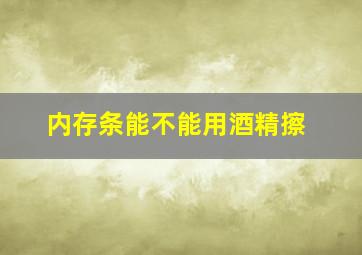 内存条能不能用酒精擦